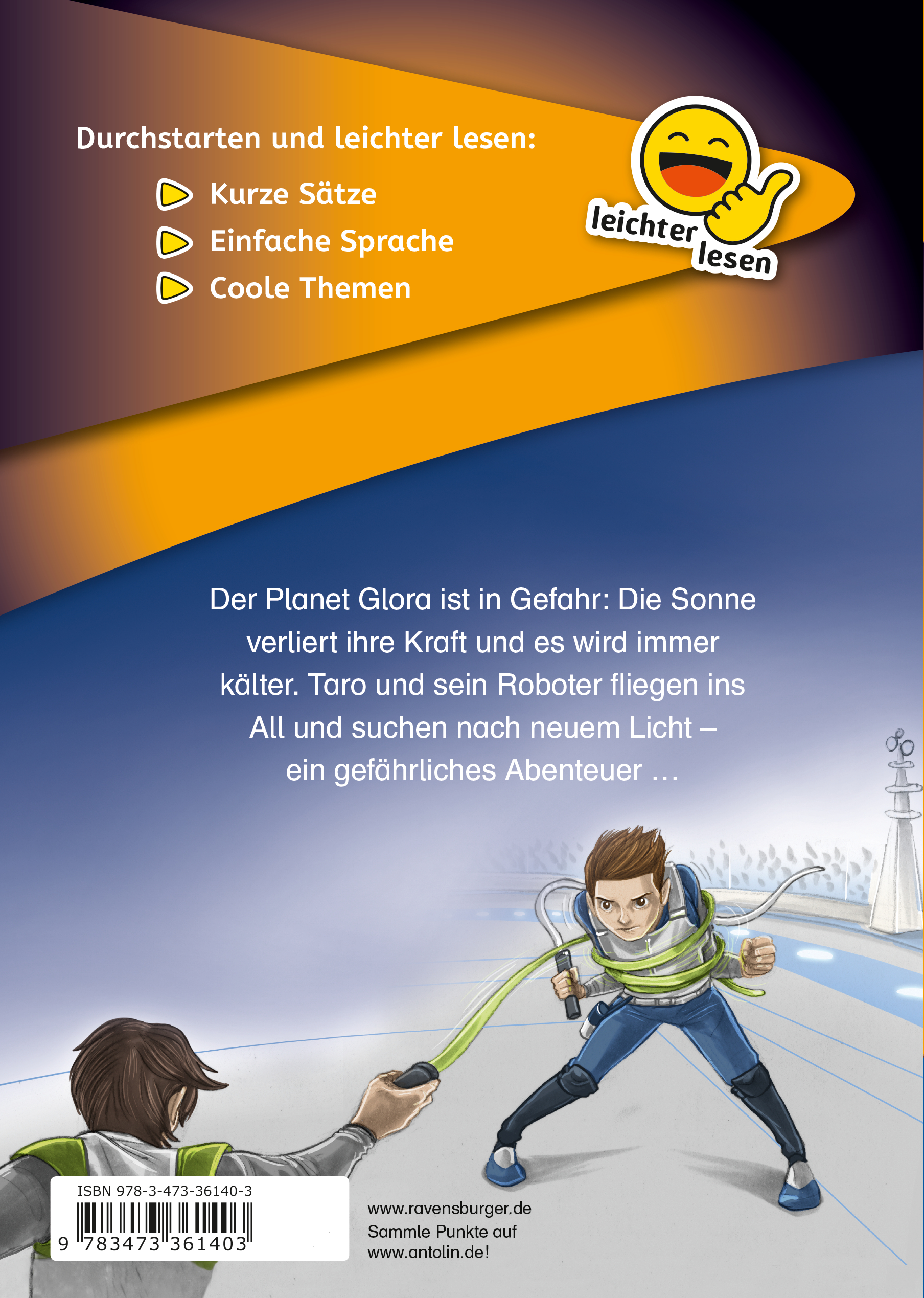 Durchstarten und leichter lesen:

Kurze Sätze

Einfache Sprache

Coole Themen

leichter lesen

Der Planet Glora ist in Gefahr: Die Sonne verliert ihre Kraft und es wird immer kälter. Taro und sein Roboter fliegen ins All und suchen nach neuem Licht – ein gefährliches Abenteuer …

ISBN 978-3-473-36140-3

9 783473 361403

www.ravensburger.de
Sammle Punkte auf
www.antolin.de!